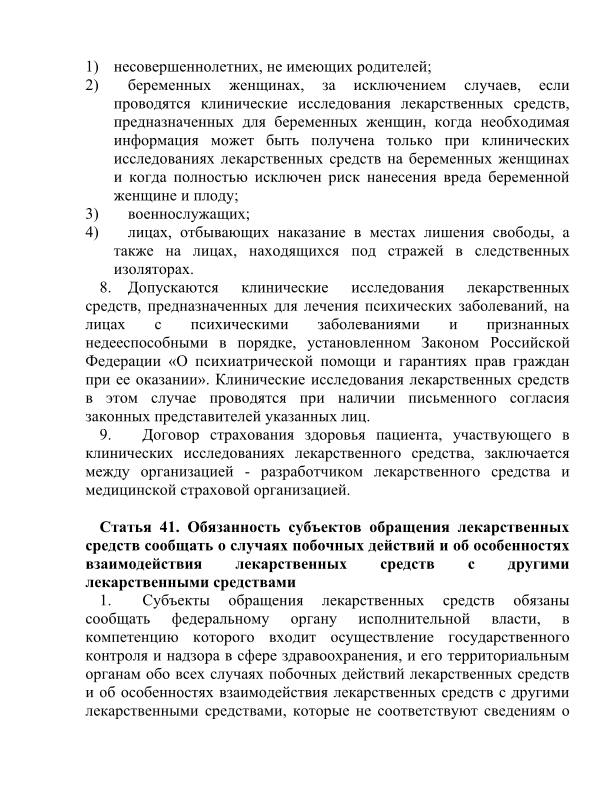 1) несовершеннолетних, не имеющих родителей;
2) беременных женщинах, за исключением случаев, если проводятся клинические исследования лекарственных средств, предназначенных для беременных женщин, когда необходимая информация может быть получена только при клинических исследованиях лекарственных средств на беременных женщинах и когда полностью исключен риск нанесения вреда беременной женщине и плоду;
3) военнослужащих;
4) лицах, отбывающих наказание в местах лишения свободы, а также на лицах, находящихся под стражей в следственных изоляторах.

8. Допускаются клинические исследования лекарственных средств, предназначенных для лечения психических заболеваний, на лицах с психическими заболеваниями и признанных недееспособными в порядке, установленном Законом Российской Федерации «О психиатрической помощи и гарантиях прав граждан при ее оказании». Клинические исследования лекарственных средств в этом случае проводятся при наличии письменного согласия законных представителей указанных лиц.

9. Договор страхования здоровья пациента, участвующего в клинических исследованиях лекарственного средства, заключается между организацией - разработчиком лекарственного средства и медицинской страховой организацией.

Статья 41. Обязанность субъектов обращения лекарственных средств сообщать о случаях побочных действий и об особенностях взаимодействия лекарственных средств с другими лекарственными средствами

1. Субъекты обращения лекарственных средств обязаны сообщать федеральному органу исполнительной власти, в компетенцию которого входит осуществление государственного контроля и надзора в сфере здравоохранения, и его территориальным органам обо всех случаях побочных действий лекарственных средств и об особенностях взаимодействия лекарственных средств с другими лекарственными средствами, которые не соответствуют сведениям о